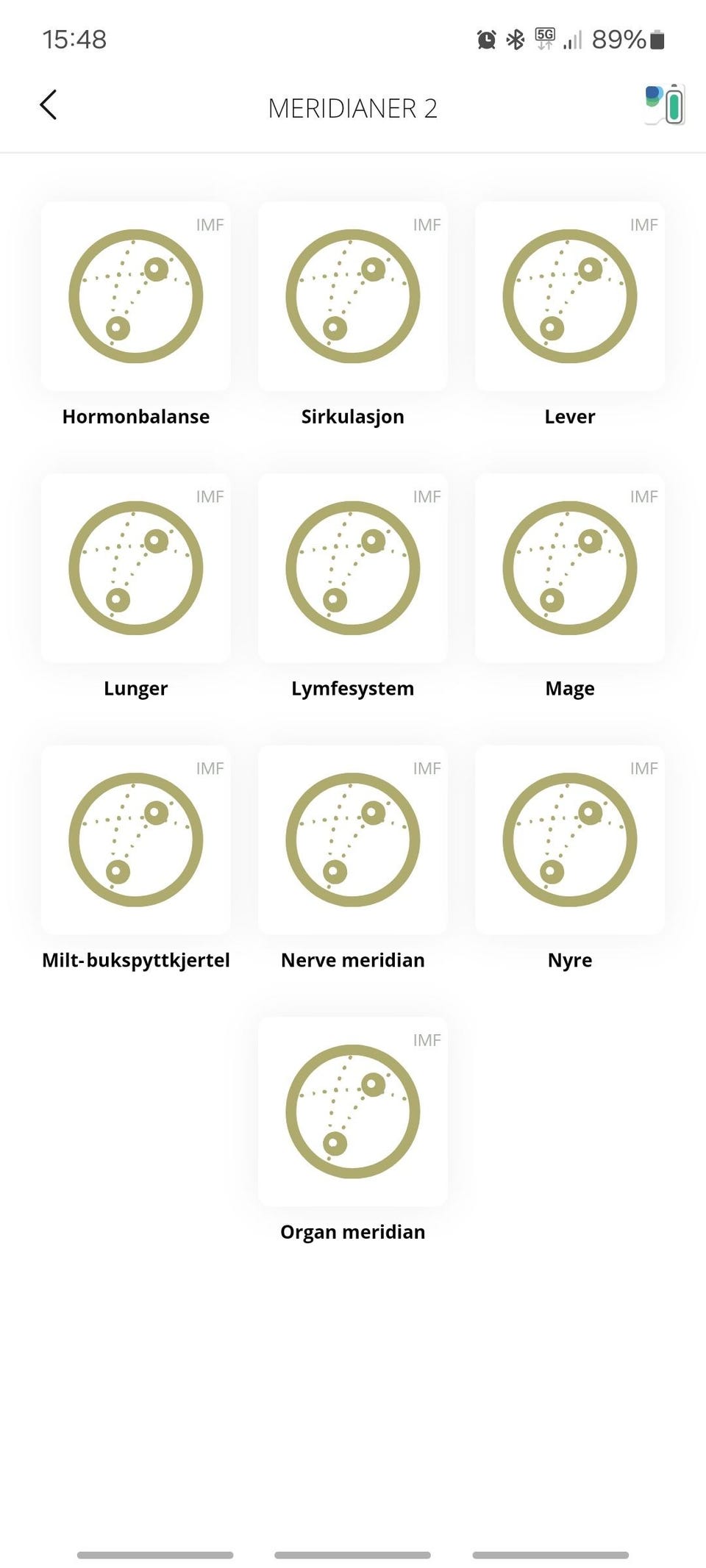 15:48 5G 89%

MERIDIANER 2

IMF
Hormonbalanse

IMF
Sirkulasjon

IMF
Lever

IMF
Lunger

IMF
Lymfesystem

IMF
Mage

IMF
Milt-bukspyttkjertel

IMF
Nerve meridian

IMF
Nyre

IMF
Organ meridian